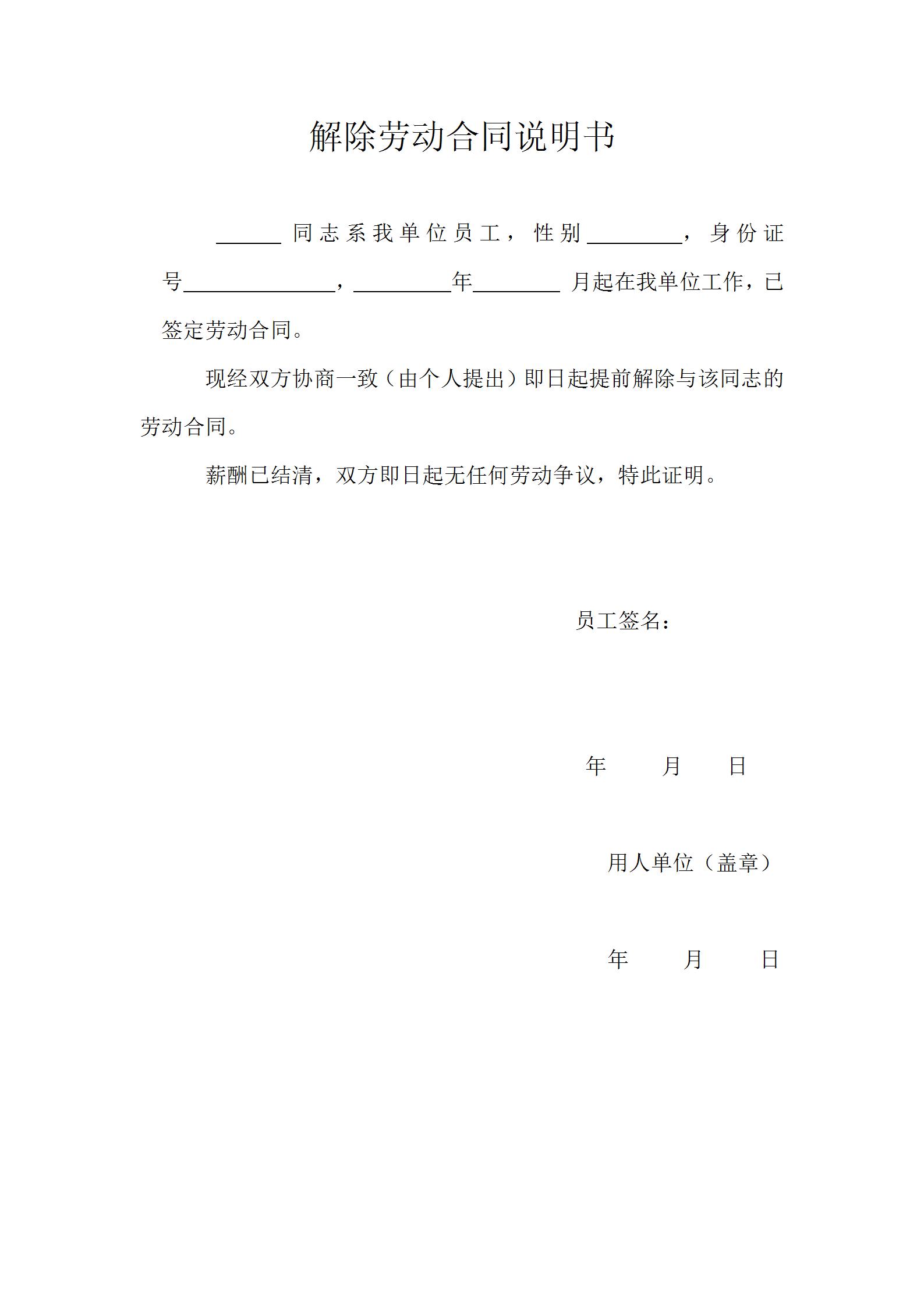 解除劳动合同说明书

______同志系我单位员工，性别________，身份证号______________，________年________月起在我单位工作，已签定劳动合同。

现经双方协商一致（由个人提出）即日起提前解除与该同志的劳动合同。

薪酬已结清，双方即日起无任何劳动争议，特此证明。

员工签名：

年　月　日

用人单位（盖章）

年　月　日